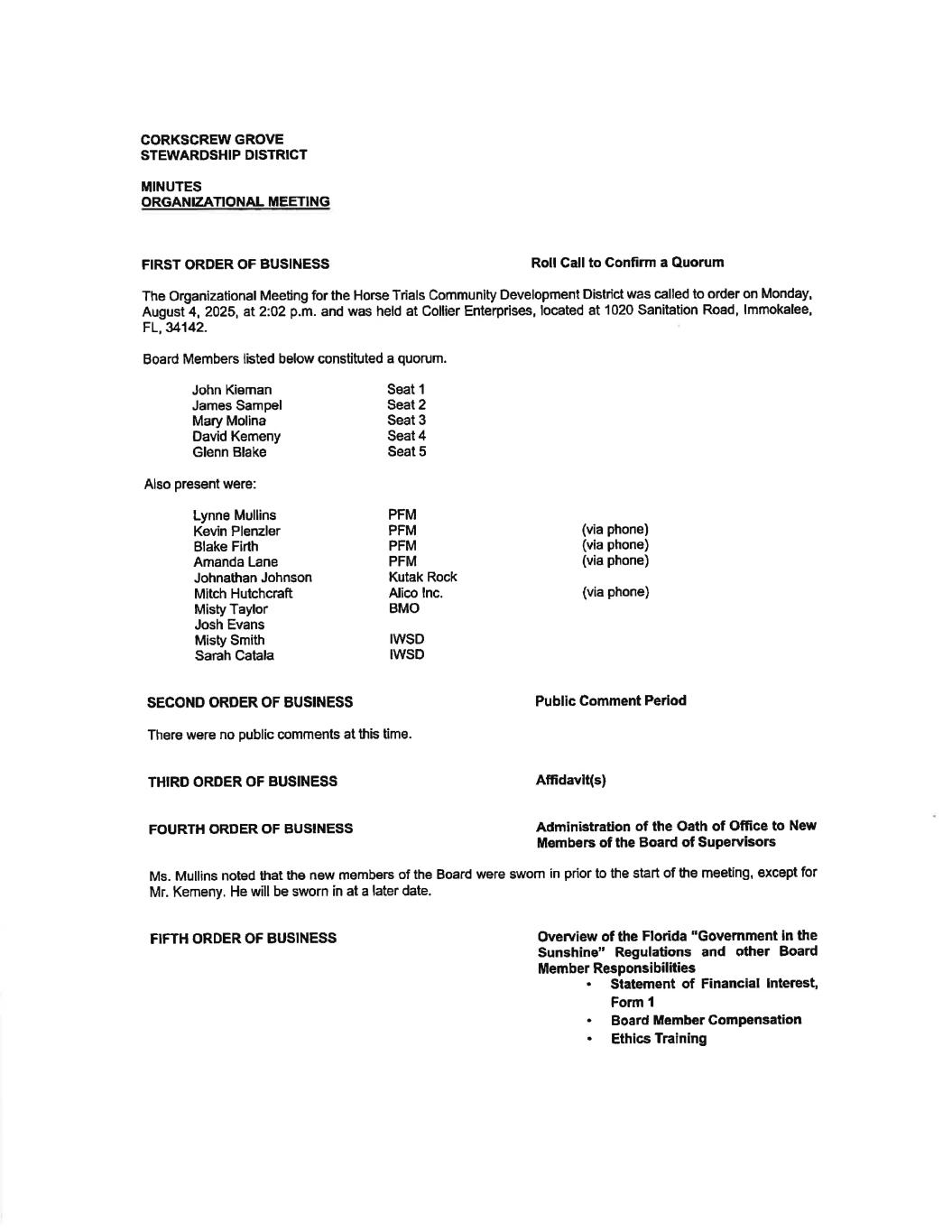 CORKSCREW GROVE
STEWARDSHIP DISTRICT

MINUTES
ORGANIZATIONAL MEETING

FIRST ORDER OF BUSINESS

Roll Call to Confirm a Quorum

The Organizational Meeting for the Horse Trials Community Development District was called to order on Monday, August 4, 2025, at 2:02 p.m. and was held at Collier Enterprises, located at 1020 Sanitation Road, Immokalee, FL, 34142.

Board Members listed below constituted a quorum.

| John Kiernan | Seat 1 |
|---|---|
| James Sampel | Seat 2 |
| Mary Molina | Seat 3 |
| David Kemeny | Seat 4 |
| Glenn Blake | Seat 5 |

Also present were:

| Lynne Mullins | PFM | |
|---|---|---|
| Kevin Plenzler | PFM | (via phone) |
| Blake Firth | PFM | (via phone) |
| Amanda Lane | PFM | (via phone) |
| Johnathan Johnson | Kutak Rock | |
| Mitch Hutchcraft | Alico Inc. | (via phone) |
| Misty Taylor | BMO | |
| Josh Evans | | |
| Misty Smith | IWSD | |
| Sarah Catala | IWSD | |

SECOND ORDER OF BUSINESS

Public Comment Period

There were no public comments at this time.

THIRD ORDER OF BUSINESS

Affidavit(s)

FOURTH ORDER OF BUSINESS

Administration of the Oath of Office to New Members of the Board of Supervisors

Ms. Mullins noted that the new members of the Board were sworn in prior to the start of the meeting, except for Mr. Kemeny. He will be sworn in at a later date.

FIFTH ORDER OF BUSINESS

Overview of the Florida "Government in the Sunshine" Regulations and other Board Member Responsibilities
• Statement of Financial Interest, Form 1
• Board Member Compensation
• Ethics Training